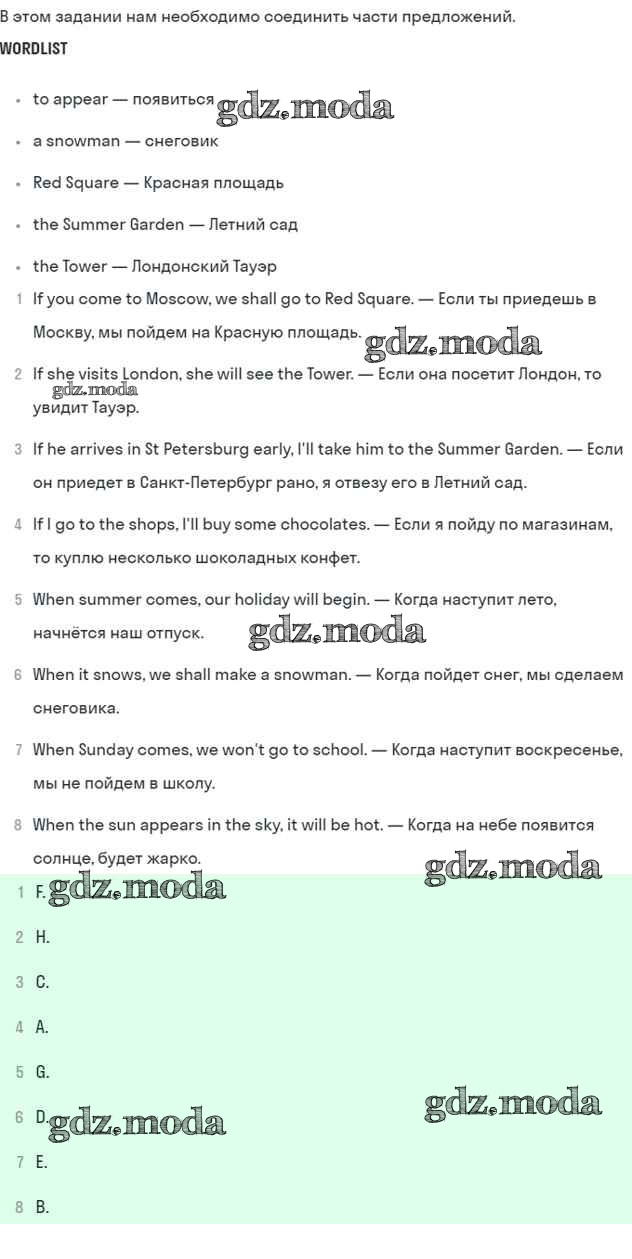 В этом задании нам необходимо соединить части предложений.

WORDLIST

- to appear — появиться gdz.moda
- a snowman — снеговик
- Red Square — Красная площадь
- the Summer Garden — Летний сад
- the Tower — Лондонский Тауэр

1 If you come to Moscow, we shall go to Red Square. — Если ты приедешь в Москву, мы пойдем на Красную площадь. gdz.moda

2 If she visits London, she will see the Tower. — Если она посетит Лондон, то увидит Тауэр. gdz.moda

3 If he arrives in St Petersburg early, I'll take him to the Summer Garden. — Если он приедет в Санкт-Петербург рано, я отвезу его в Летний сад.

4 If I go to the shops, I'll buy some chocolates. — Если я пойду по магазинам, то куплю несколько шоколадных конфет.

5 When summer comes, our holiday will begin. — Когда наступит лето, начнётся наш отпуск. gdz.moda

6 When it snows, we shall make a snowman. — Когда пойдет снег, мы сделаем снеговика.

7 When Sunday comes, we won't go to school. — Когда наступит воскресенье, мы не пойдем в школу.

8 When the sun appears in the sky, it will be hot. — Когда на небе появится солнце, будет жарко. gdz.moda

1 F. gdz.moda

2 H.

3 C.

4 A.

5 G.

6 D. gdz.moda gdz.moda

7 E.

8 B.